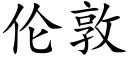 伦敦